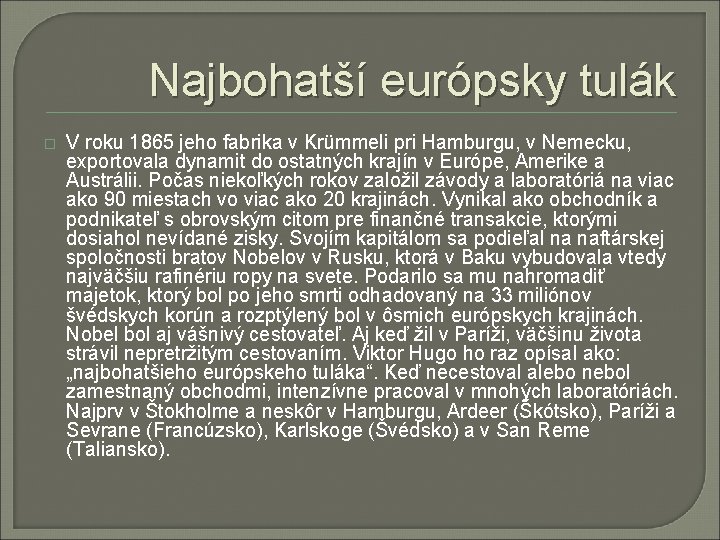 Najbohatší európsky tulák

V roku 1865 jeho fabrika v Krümmeli pri Hamburgu, v Nemecku, exportovala dynamit do ostatných krajín v Európe, Amerike a Austrálii. Počas niekoľkých rokov založil závody a laboratóriá na viac ako 90 miestach vo viac ako 20 krajinách. Vynikal ako obchodník a podnikateľ s obrovským citom pre finančné transakcie, ktorými dosiahol nevídané zisky. Svojím kapitálom sa podieľal na naftárskej spoločnosti bratov Nobelov v Rusku, ktorá v Baku vybudovala vtedy najväčšiu rafinériu ropy na svete. Podarilo sa mu nahromadiť majetok, ktorý bol po jeho smrti odhadovaný na 33 miliónov švédskych korún a rozptýlený bol v ôsmich európskych krajinách. Nobel bol aj vášnivý cestovateľ. Aj keď žil v Paríži, väčšinu života strávil nepretržitým cestovaním. Viktor Hugo ho raz opísal ako: „najbohatšieho európskeho tuláka“. Keď necestoval alebo nebol zamestnaný obchodmi, intenzívne pracoval v mnohých laboratóriách. Najprv v Štokholme a neskôr v Hamburgu, Ardeer (Škótsko), Paríži a Sevrane (Francúzsko), Karlskoge (Švédsko) a v San Reme (Taliansko).